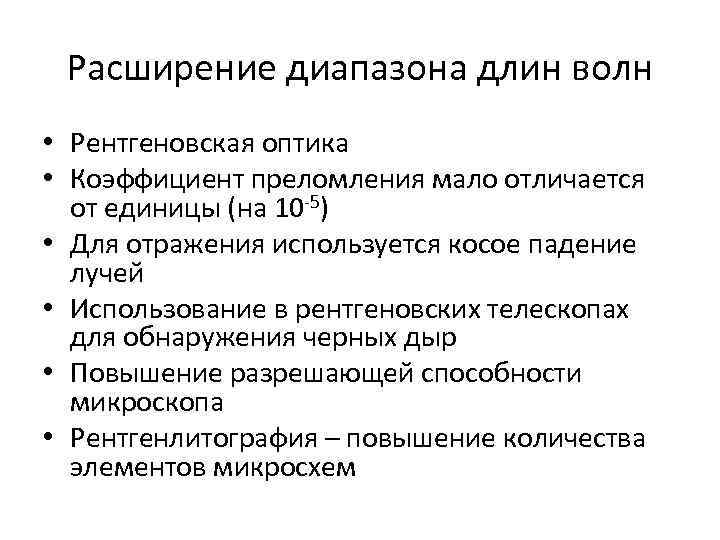 Расширение диапазона длин волн

• Рентгеновская оптика
• Коэффициент преломления мало отличается от единицы (на $10^{-5}$)
• Для отражения используется косое падение лучей
• Использование в рентгеновских телескопах для обнаружения черных дыр
• Повышение разрешающей способности микроскопа
• Рентгенлитография – повышение количества элементов микросхем